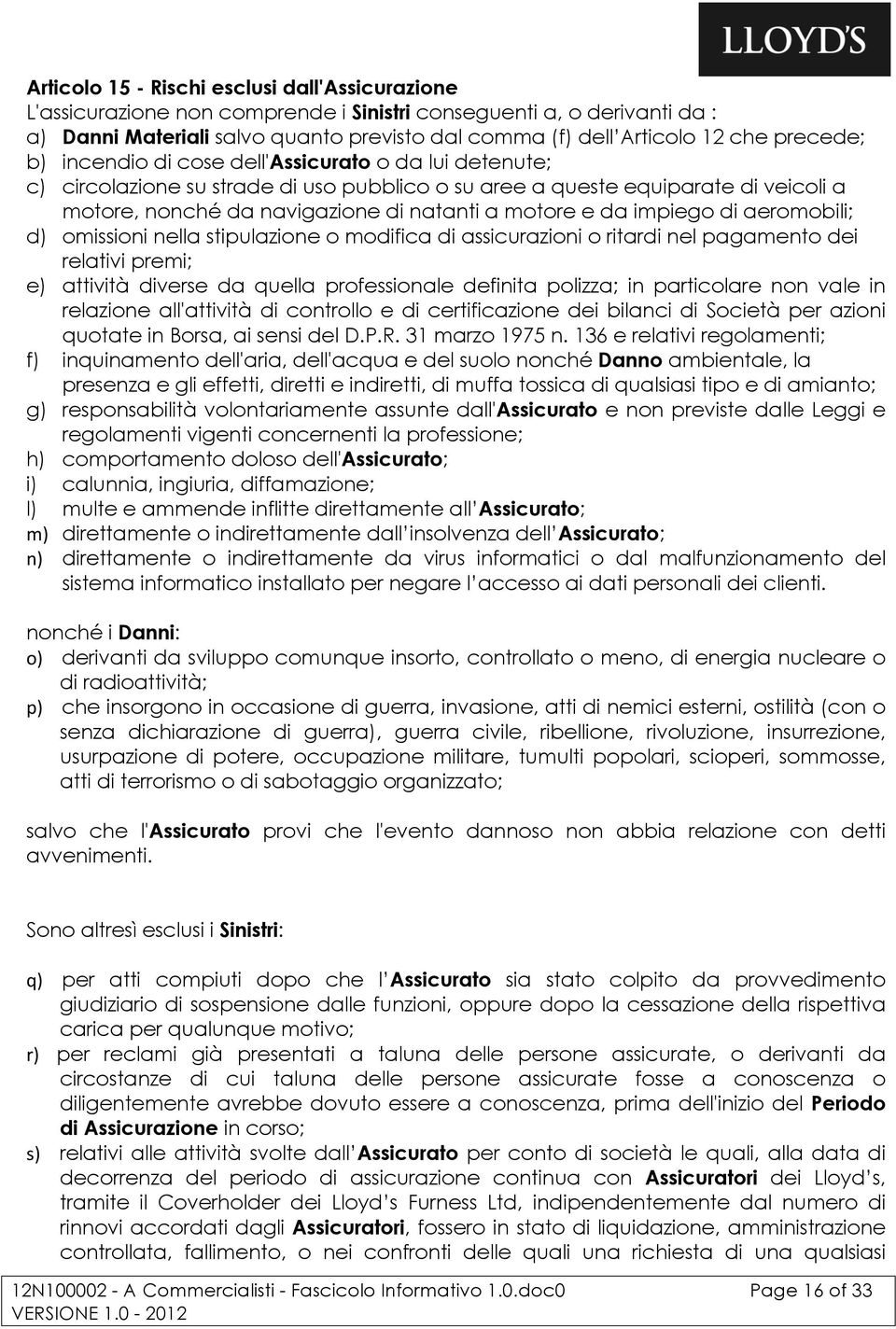 LLOYD'S

Articolo 15 - Rischi esclusi dall'Assicurazione
L'assicurazione non comprende i Sinistri conseguenti a, o derivanti da :
a) Danni Materiali salvo quanto previsto dal comma (f) dell'Articolo 12 che precede;
b) incendio di cose dell'Assicurato o da lui detenute;
c) circolazione su strade di uso pubblico o su aree a queste equiparate di veicoli a motore, nonché da navigazione di natanti a motore e da impiego di aeromobili;
d) omissioni nella stipulazione o modifica di assicurazioni o ritardi nel pagamento dei relativi premi;
e) attività diverse da quella professionale definita polizza; in particolare non vale in relazione all'attività di controllo e di certificazione dei bilanci di Società per azioni quotate in Borsa, ai sensi del D.P.R. 31 marzo 1975 n. 136 e relativi regolamenti;
f) inquinamento dell'aria, dell'acqua e del suolo nonché Danno ambientale, la presenza e gli effetti, diretti e indiretti, di muffa tossica di qualsiasi tipo e di amianto;
g) responsabilità volontariamente assunte dall'Assicurato e non previste dalle Leggi e regolamenti vigenti concernenti la professione;
h) comportamento doloso dell'Assicurato;
i) calunnia, ingiuria, diffamazione;
l) multe e ammende inflitte direttamente all'Assicurato;
m) direttamente o indirettamente dall'insolvenza dell'Assicurato;
n) direttamente o indirettamente da virus informatici o dal malfunzionamento del sistema informatico installato per negare l'accesso ai dati personali dei clienti.

nonché i Danni:
o) derivanti da sviluppo comunque insorto, controllato o meno, di energia nucleare o di radioattività;
p) che insorgono in occasione di guerra, invasione, atti di nemici esterni, ostilità (con o senza dichiarazione di guerra), guerra civile, ribellione, rivoluzione, insurrezione, usurpazione di potere, occupazione militare, tumulti popolari, scioperi, sommosse, atti di terrorismo o di sabotaggio organizzato;

salvo che l'Assicurato provi che l'evento dannoso non abbia relazione con detti avvenimenti.

Sono altresì esclusi i Sinistri:

q) per atti compiuti dopo che l'Assicurato sia stato colpito da provvedimento giudiziario di sospensione dalle funzioni, oppure dopo la cessazione della rispettiva carica per qualunque motivo;
r) per reclami già presentati a taluna delle persone assicurate, o derivanti da circostanze di cui taluna delle persone assicurate fosse a conoscenza o diligentemente avrebbe dovuto essere a conoscenza, prima dell'inizio del Periodo di Assicurazione in corso;
s) relativi alle attività svolte dall'Assicurato per conto di società le quali, alla data di decorrenza del periodo di assicurazione continua con Assicuratori dei Lloyd's, tramite il Coverholder dei Lloyd's Furness Ltd, indipendentemente dal numero di rinnovi accordati dagli Assicuratori, fossero in stato di liquidazione, amministrazione controllata, fallimento, o nei confronti delle quali una richiesta di una qualsiasi

12N100002 - A Commercialisti - Fascicolo Informativo 1.0.doc0 Page 16 of 33
VERSIONE 1.0 - 2012